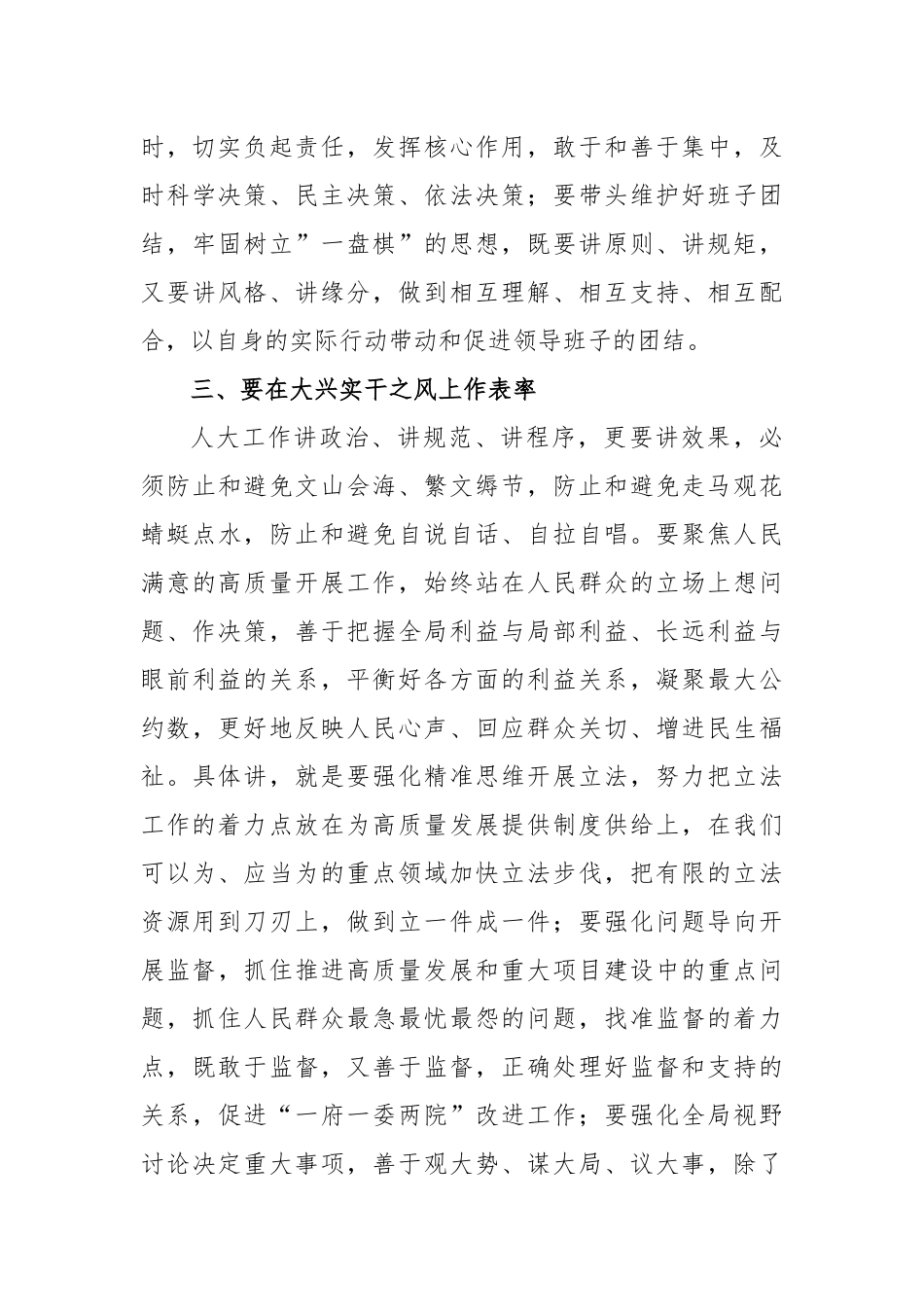 时，切实负起责任，发挥核心作用，敢于和善于集中，及时科学决策、民主决策、依法决策；要带头维护好班子团结，牢固树立”一盘棋”的思想，既要讲原则、讲规矩，又要讲风格、讲缘分，做到相互理解、相互支持、相互配合，以自身的实际行动带动和促进领导班子的团结。

三、要在大兴实干之风上作表率

人大工作讲政治、讲规范、讲程序，更要讲效果，必须防止和避免文山会海、繁文缛节，防止和避免走马观花蜻蜓点水，防止和避免自说自话、自拉自唱。要聚焦人民满意的高质量开展工作，始终站在人民群众的立场上想问题、作决策，善于把握全局利益与局部利益、长远利益与眼前利益的关系，平衡好各方面的利益关系，凝聚最大公约数，更好地反映人民心声、回应群众关切、增进民生福祉。具体讲，就是要强化精准思维开展立法，努力把立法工作的着力点放在为高质量发展提供制度供给上，在我们可以为、应当为的重点领域加快立法步伐，把有限的立法资源用到刀刃上，做到立一件成一件；要强化问题导向开展监督，抓住推进高质量发展和重大项目建设中的重点问题，抓住人民群众最急最忧最怨的问题，找准监督的着力点，既敢于监督，又善于监督，正确处理好监督和支持的关系，促进“一府一委两院”改进工作；要强化全局视野讨论决定重大事项，善于观大势、谋大局、议大事，除了